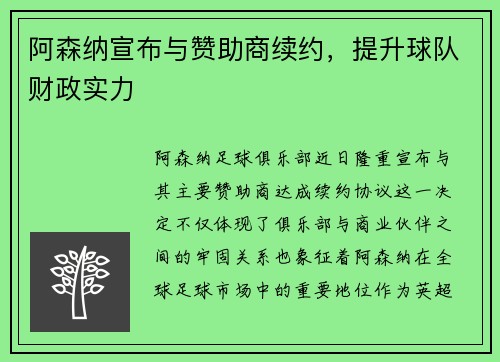 阿森纳宣布与赞助商续约，提升球队财政实力

阿森纳足球俱乐部近日隆重宣布与其主要赞助商达成续约协议这一决定不仅体现了俱乐部与商业伙伴之间的牢固关系也象征着阿森纳在全球足球市场中的重要地位作为英超